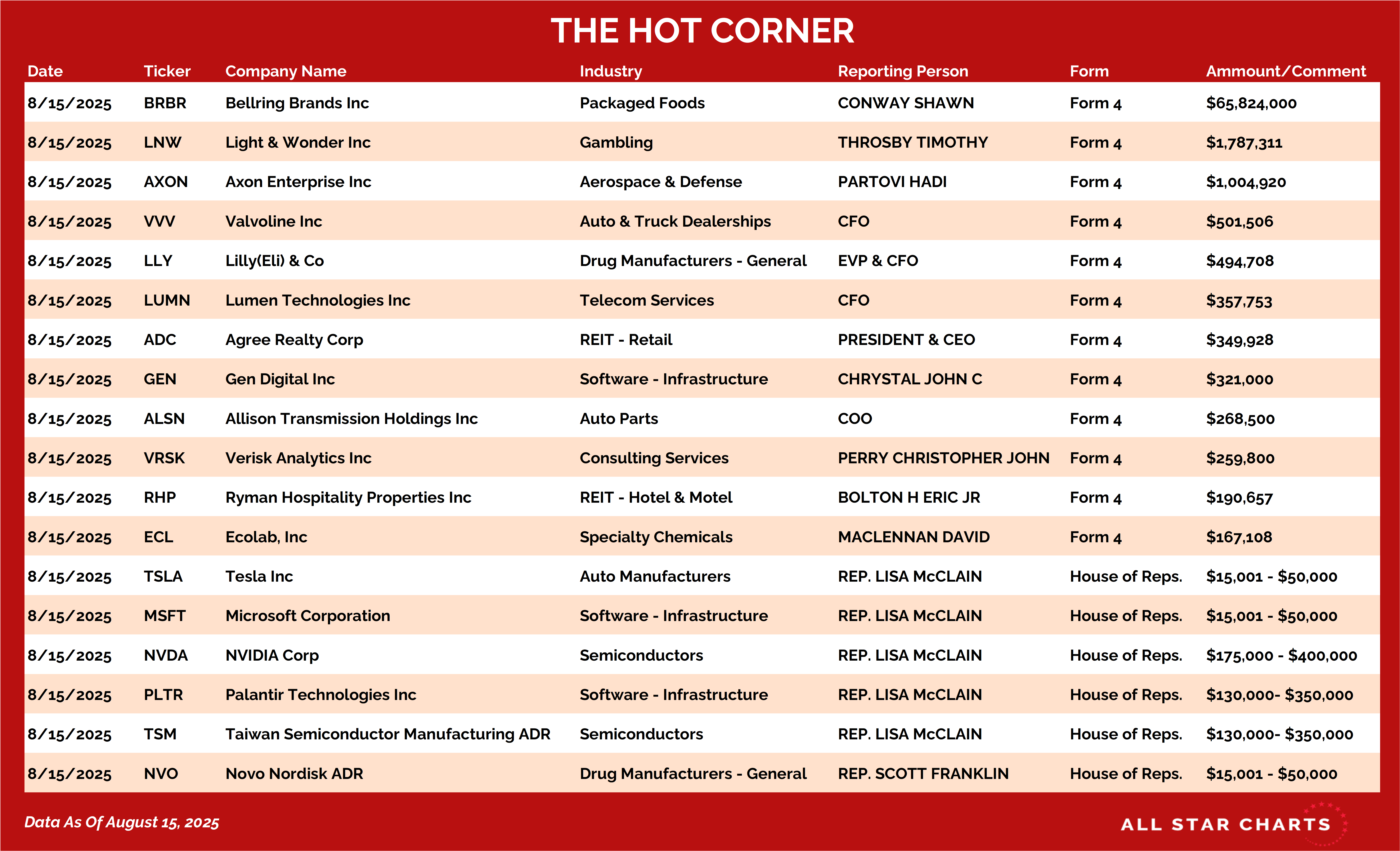 THE HOT CORNER

| Date | Ticker | Company Name | Industry | Reporting Person | Form | Ammount/Comment |
|---|---|---|---|---|---|---|
| 8/15/2025 | BRBR | Bellring Brands Inc | Packaged Foods | CONWAY SHAWN | Form 4 | $65,824,000 |
| 8/15/2025 | LNW | Light & Wonder Inc | Gambling | THROSBY TIMOTHY | Form 4 | $1,787,311 |
| 8/15/2025 | AXON | Axon Enterprise Inc | Aerospace & Defense | PARTOVI HADI | Form 4 | $1,004,920 |
| 8/15/2025 | VVV | Valvoline Inc | Auto & Truck Dealerships | CFO | Form 4 | $501,506 |
| 8/15/2025 | LLY | Lilly(Eli) & Co | Drug Manufacturers - General | EVP & CFO | Form 4 | $494,708 |
| 8/15/2025 | LUMN | Lumen Technologies Inc | Telecom Services | CFO | Form 4 | $357,753 |
| 8/15/2025 | ADC | Agree Realty Corp | REIT - Retail | PRESIDENT & CEO | Form 4 | $349,928 |
| 8/15/2025 | GEN | Gen Digital Inc | Software - Infrastructure | CHRYSTAL JOHN C | Form 4 | $321,000 |
| 8/15/2025 | ALSN | Allison Transmission Holdings Inc | Auto Parts | COO | Form 4 | $268,500 |
| 8/15/2025 | VRSK | Verisk Analytics Inc | Consulting Services | PERRY CHRISTOPHER JOHN | Form 4 | $259,800 |
| 8/15/2025 | RHP | Ryman Hospitality Properties Inc | REIT - Hotel & Motel | BOLTON H ERIC JR | Form 4 | $190,657 |
| 8/15/2025 | ECL | Ecolab, Inc | Specialty Chemicals | MACLENNAN DAVID | Form 4 | $167,108 |
| 8/15/2025 | TSLA | Tesla Inc | Auto Manufacturers | REP. LISA McCLAIN | House of Reps. | $15,001 - $50,000 |
| 8/15/2025 | MSFT | Microsoft Corporation | Software - Infrastructure | REP. LISA McCLAIN | House of Reps. | $15,001 - $50,000 |
| 8/15/2025 | NVDA | NVIDIA Corp | Semiconductors | REP. LISA McCLAIN | House of Reps. | $175,000 - $400,000 |
| 8/15/2025 | PLTR | Palantir Technologies Inc | Software - Infrastructure | REP. LISA McCLAIN | House of Reps. | $130,000- $350,000 |
| 8/15/2025 | TSM | Taiwan Semiconductor Manufacturing ADR | Semiconductors | REP. LISA McCLAIN | House of Reps. | $130,000- $350,000 |
| 8/15/2025 | NVO | Novo Nordisk ADR | Drug Manufacturers - General | REP. SCOTT FRANKLIN | House of Reps. | $15,001 - $50,000 |

Data As Of August 15, 2025

ALL STAR CHARTS